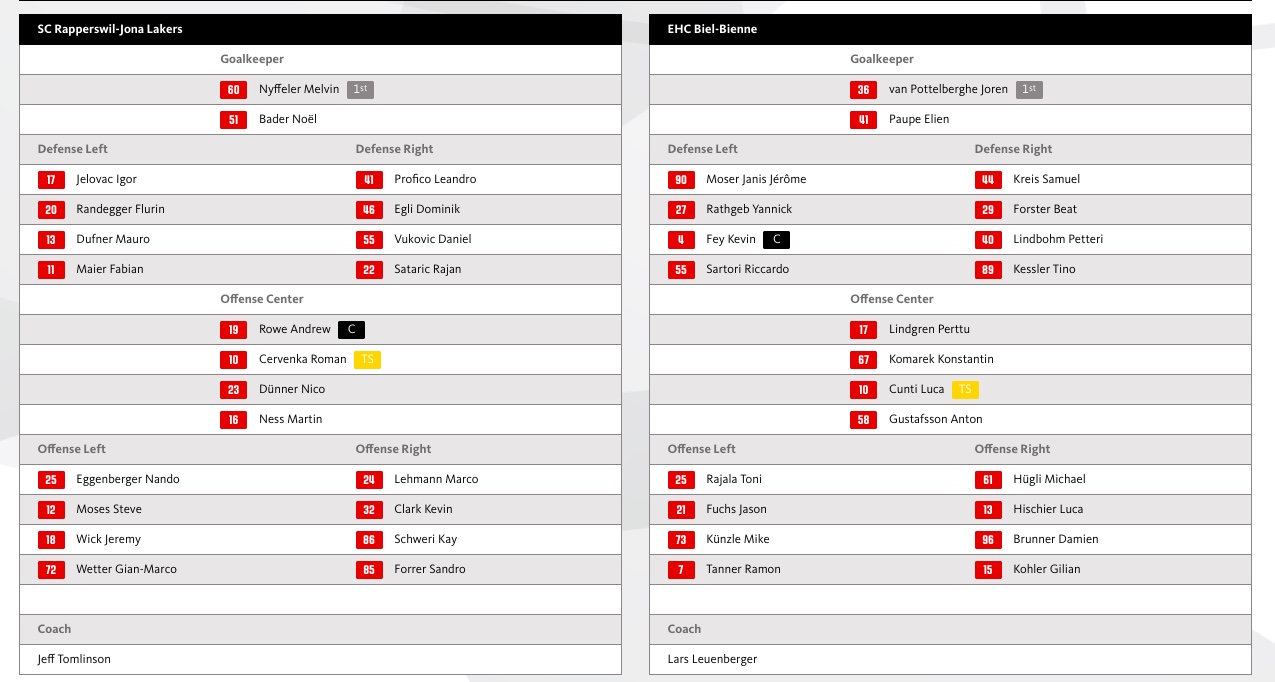 SC Rapperswil-Jona Lakers

Goalkeeper

60 Nyffeler Melvin 1st

51 Bader Noël

Defense Left

17 Jelovac Igor
20 Randegger Flurin
13 Dufner Mauro
11 Maier Fabian

Defense Right

41 Profico Leandro
46 Egli Dominik
55 Vukovic Daniel
22 Sataric Rajan

Offense Center

19 Rowe Andrew C
10 Cervenka Roman TS
23 Dünner Nico
16 Ness Martin

Offense Left

25 Eggenberger Nando
12 Moses Steve
18 Wick Jeremy
72 Wetter Gian-Marco

Offense Right

24 Lehmann Marco
32 Clark Kevin
86 Schweri Kay
85 Forrer Sandro

Coach

Jeff Tomlinson

EHC Biel-Bienne

Goalkeeper

36 van Pottelberghe Joren 1st

41 Paupe Elien

Defense Left

90 Moser Janis Jérôme
27 Rathgeb Yannick
4 Fey Kevin C
55 Sartori Riccardo

Defense Right

44 Kreis Samuel
29 Forster Beat
40 Lindbohm Petteri
89 Kessler Tino

Offense Center

17 Lindgren Perttu
67 Komarek Konstantin
10 Cunti Luca TS
58 Gustafsson Anton

Offense Left

25 Rajala Toni
21 Fuchs Jason
73 Künzle Mike
7 Tanner Ramon

Offense Right

61 Hügli Michael
13 Hischier Luca
96 Brunner Damien
15 Kohler Gilian

Coach

Lars Leuenberger